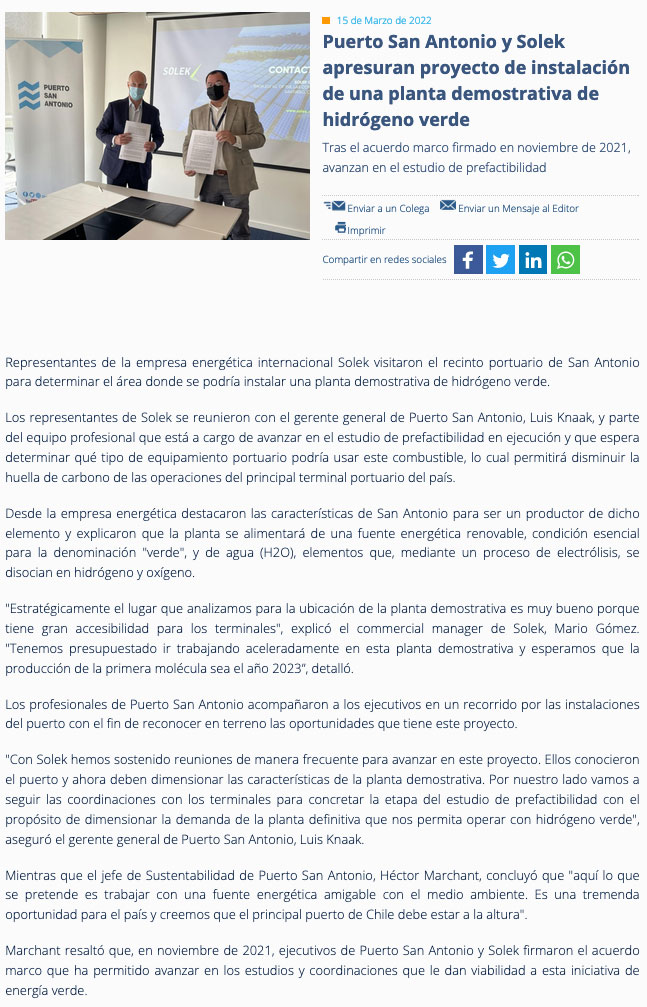 PUERTO SAN ANTONIO

SOLEK

CONTACT

15 de Marzo de 2022

Puerto San Antonio y Solek apresuran proyecto de instalación de una planta demostrativa de hidrógeno verde

Tras el acuerdo marco firmado en noviembre de 2021, avanzan en el estudio de prefactibilidad

Enviar a un Colega Enviar un Mensaje al Editor

Imprimir

Compartir en redes sociales

Representantes de la empresa energética internacional Solek visitaron el recinto portuario de San Antonio para determinar el área donde se podría instalar una planta demostrativa de hidrógeno verde.

Los representantes de Solek se reunieron con el gerente general de Puerto San Antonio, Luis Knaak, y parte del equipo profesional que está a cargo de avanzar en el estudio de prefactibilidad en ejecución y que espera determinar qué tipo de equipamiento portuario podría usar este combustible, lo cual permitirá disminuir la huella de carbono de las operaciones del principal terminal portuario del país.

Desde la empresa energética destacaron las características de San Antonio para ser un productor de dicho elemento y explicaron que la planta se alimentará de una fuente energética renovable, condición esencial para la denominación "verde", y de agua (H2O), elementos que, mediante un proceso de electrólisis, se disocian en hidrógeno y oxígeno.

"Estratégicamente el lugar que analizamos para la ubicación de la planta demostrativa es muy bueno porque tiene gran accesibilidad para los terminales", explicó el commercial manager de Solek, Mario Gómez. "Tenemos presupuestado ir trabajando aceleradamente en esta planta demostrativa y esperamos que la producción de la primera molécula sea el año 2023", detalló.

Los profesionales de Puerto San Antonio acompañaron a los ejecutivos en un recorrido por las instalaciones del puerto con el fin de reconocer en terreno las oportunidades que tiene este proyecto.

"Con Solek hemos sostenido reuniones de manera frecuente para avanzar en este proyecto. Ellos conocieron el puerto y ahora deben dimensionar las características de la planta demostrativa. Por nuestro lado vamos a seguir las coordinaciones con los terminales para concretar la etapa del estudio de prefactibilidad con el propósito de dimensionar la demanda de la planta definitiva que nos permita operar con hidrógeno verde", aseguró el gerente general de Puerto San Antonio, Luis Knaak.

Mientras que el jefe de Sustentabilidad de Puerto San Antonio, Héctor Marchant, concluyó que "aquí lo que se pretende es trabajar con una fuente energética amigable con el medio ambiente. Es una tremenda oportunidad para el país y creemos que el principal puerto de Chile debe estar a la altura".

Marchant resaltó que, en noviembre de 2021, ejecutivos de Puerto San Antonio y Solek firmaron el acuerdo marco que ha permitido avanzar en los estudios y coordinaciones que le dan viabilidad a esta iniciativa de energía verde.